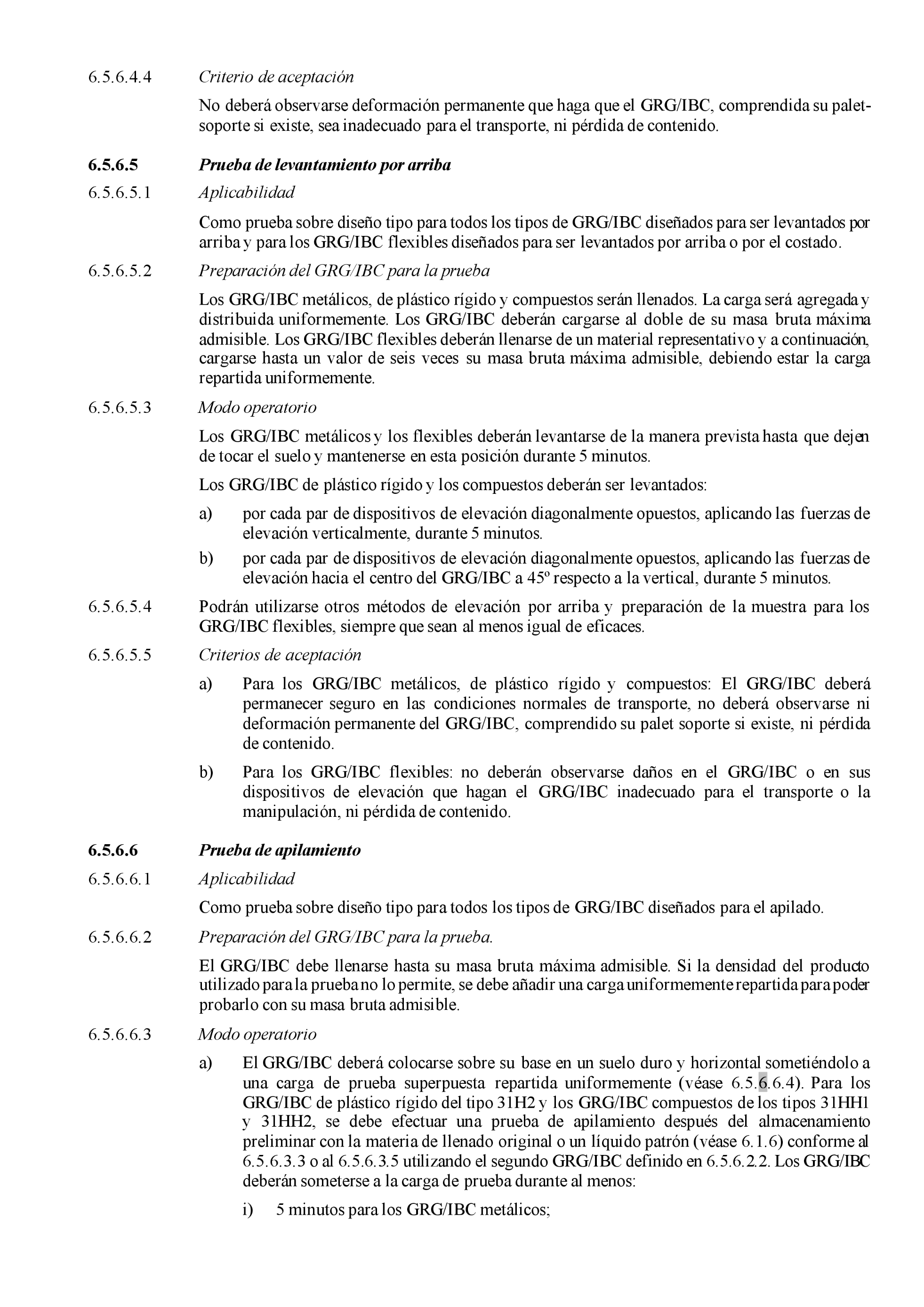 6.5.6.4.4 Criterio de aceptación

No deberá observarse deformación permanente que haga que el GRG/IBC, comprendida su palet-soporte si existe, sea inadecuado para el transporte, ni pérdida de contenido.

6.5.6.5 Prueba de levantamiento por arriba

6.5.6.5.1 Aplicabilidad

Como prueba sobre diseño tipo para todos los tipos de GRG/IBC diseñados para ser levantados por arriba y para los GRG/IBC flexibles diseñados para ser levantados por arriba o por el costado.

6.5.6.5.2 Preparación del GRG/IBC para la prueba

Los GRG/IBC metálicos, de plástico rígido y compuestos serán llenados. La carga será agregada y distribuida uniformemente. Los GRG/IBC deberán cargarse al doble de su masa bruta máxima admisible. Los GRG/IBC flexibles deberán llenarse de un material representativo y a continuación, cargarse hasta un valor de seis veces su masa bruta máxima admisible, debiendo estar la carga repartida uniformemente.

6.5.6.5.3 Modo operatorio

Los GRG/IBC metálicos y los flexibles deberán levantarse de la manera prevista hasta que dejen de tocar el suelo y mantenerse en esta posición durante 5 minutos.

Los GRG/IBC de plástico rígido y los compuestos deberán ser levantados:

a) por cada par de dispositivos de elevación diagonalmente opuestos, aplicando las fuerzas de elevación verticalmente, durante 5 minutos.

b) por cada par de dispositivos de elevación diagonalmente opuestos, aplicando las fuerzas de elevación hacia el centro del GRG/IBC a 45º respecto a la vertical, durante 5 minutos.

6.5.6.5.4 Podrán utilizarse otros métodos de elevación por arriba y preparación de la muestra para los GRG/IBC flexibles, siempre que sean al menos igual de eficaces.

6.5.6.5.5 Criterios de aceptación

a) Para los GRG/IBC metálicos, de plástico rígido y compuestos: El GRG/IBC deberá permanecer seguro en las condiciones normales de transporte, no deberá observarse ni deformación permanente del GRG/IBC, comprendido su palet soporte si existe, ni pérdida de contenido.

b) Para los GRG/IBC flexibles: no deberán observarse daños en el GRG/IBC o en sus dispositivos de elevación que hagan el GRG/IBC inadecuado para el transporte o la manipulación, ni pérdida de contenido.

6.5.6.6 Prueba de apilamiento

6.5.6.6.1 Aplicabilidad

Como prueba sobre diseño tipo para todos los tipos de GRG/IBC diseñados para el apilado.

6.5.6.6.2 Preparación del GRG/IBC para la prueba.

El GRG/IBC debe llenarse hasta su masa bruta máxima admisible. Si la densidad del producto utilizado para la prueba no lo permite, se debe añadir una carga uniformemente repartida para poder probarlo con su masa bruta admisible.

6.5.6.6.3 Modo operatorio

a) El GRG/IBC deberá colocarse sobre su base en un suelo duro y horizontal sometiéndolo a una carga de prueba superpuesta repartida uniformemente (véase 6.5.6.6.4). Para los GRG/IBC de plástico rígido del tipo 31H2 y los GRG/IBC compuestos de los tipos 31HH1 y 31HH2, se debe efectuar una prueba de apilamiento después del almacenamiento preliminar con la materia de llenado original o un líquido patrón (véase 6.1.6) conforme al 6.5.6.3.3 o al 6.5.6.3.5 utilizando el segundo GRG/IBC definido en 6.5.6.2.2. Los GRG/IBC deberán someterse a la carga de prueba durante al menos:

i) 5 minutos para los GRG/IBC metálicos;